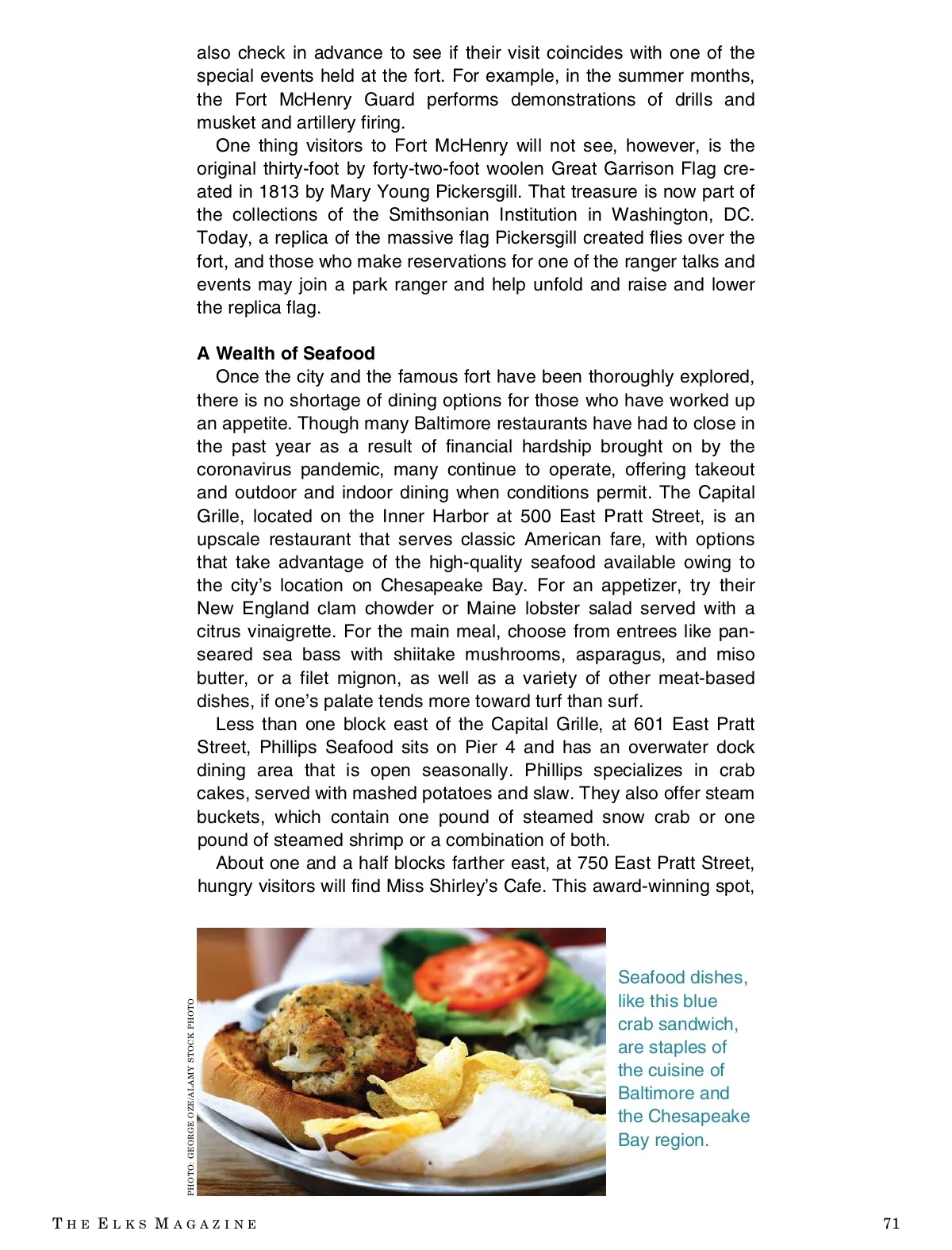 also check in advance to see if their visit coincides with one of the special events held at the fort. For example, in the summer months, the Fort McHenry Guard performs demonstrations of drills and musket and artillery firing.

One thing visitors to Fort McHenry will not see, however, is the original thirty-foot by forty-two-foot woolen Great Garrison Flag created in 1813 by Mary Young Pickersgill. That treasure is now part of the collections of the Smithsonian Institution in Washington, DC. Today, a replica of the massive flag Pickersgill created flies over the fort, and those who make reservations for one of the ranger talks and events may join a park ranger and help unfold and raise and lower the replica flag.

A Wealth of Seafood

Once the city and the famous fort have been thoroughly explored, there is no shortage of dining options for those who have worked up an appetite. Though many Baltimore restaurants have had to close in the past year as a result of financial hardship brought on by the coronavirus pandemic, many continue to operate, offering takeout and outdoor and indoor dining when conditions permit. The Capital Grille, located on the Inner Harbor at 500 East Pratt Street, is an upscale restaurant that serves classic American fare, with options that take advantage of the high-quality seafood available owing to the city's location on Chesapeake Bay. For an appetizer, try their New England clam chowder or Maine lobster salad served with a citrus vinaigrette. For the main meal, choose from entrees like pan-seared sea bass with shiitake mushrooms, asparagus, and miso butter, or a filet mignon, as well as a variety of other meat-based dishes, if one's palate tends more toward turf than surf.

Less than one block east of the Capital Grille, at 601 East Pratt Street, Phillips Seafood sits on Pier 4 and has an overwater dock dining area that is open seasonally. Phillips specializes in crab cakes, served with mashed potatoes and slaw. They also offer steam buckets, which contain one pound of steamed snow crab or one pound of steamed shrimp or a combination of both.

About one and a half blocks farther east, at 750 East Pratt Street, hungry visitors will find Miss Shirley's Cafe. This award-winning spot,

PHOTO: GEORGE OZE/ALAMY STOCK PHOTO

Seafood dishes, like this blue crab sandwich, are staples of the cuisine of Baltimore and the Chesapeake Bay region.

THE ELKS MAGAZINE

71